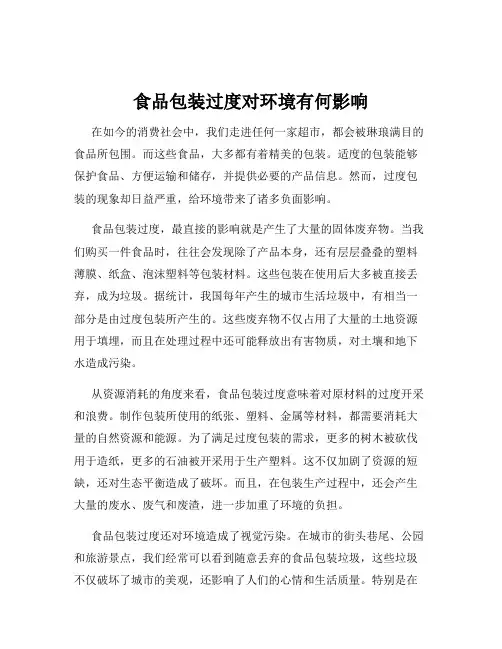 食品包装过度对环境有何影响

在如今的消费社会中，我们走进任何一家超市，都会被琳琅满目的食品所包围。而这些食品，大多都有着精美的包装。适度的包装能够保护食品、方便运输和储存，并提供必要的产品信息。然而，过度包装的现象却日益严重，给环境带来了诸多负面影响。

食品包装过度，最直接的影响就是产生了大量的固体废弃物。当我们购买一件食品时，往往会发现除了产品本身，还有层层叠叠的塑料薄膜、纸盒、泡沫塑料等包装材料。这些包装在使用后大多被直接丢弃，成为垃圾。据统计，我国每年产生的城市生活垃圾中，有相当一部分是由过度包装所产生的。这些废弃物不仅占用了大量的土地资源用于填埋，而且在处理过程中还可能释放出有害物质，对土壤和地下水造成污染。

从资源消耗的角度来看，食品包装过度意味着对原材料的过度开采和浪费。制作包装所使用的纸张、塑料、金属等材料，都需要消耗大量的自然资源和能源。为了满足过度包装的需求，更多的树木被砍伐用于造纸，更多的石油被开采用于生产塑料。这不仅加剧了资源的短缺，还对生态平衡造成了破坏。而且，在包装生产过程中，还会产生大量的废水、废气和废渣，进一步加重了环境的负担。

食品包装过度还对环境造成了视觉污染。在城市的街头巷尾、公园和旅游景点，我们经常可以看到随意丢弃的食品包装垃圾，这些垃圾不仅破坏了城市的美观，还影响了人们的心情和生活质量。特别是在